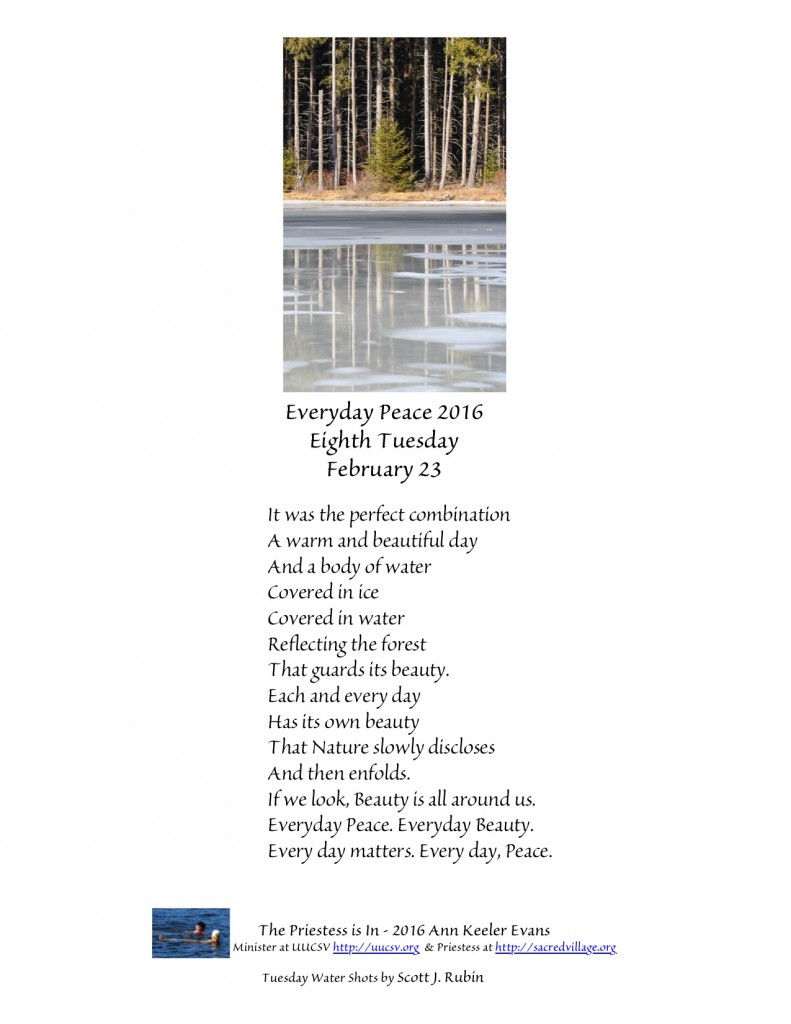 Everyday Peace 2016
Eighth Tuesday
February 23

It was the perfect combination
A warm and beautiful day
And a body of water
Covered in ice
Covered in water
Reflecting the forest
That guards its beauty.
Each and every day
Has its own beauty
That Nature slowly discloses
And then enfolds.
If we look, Beauty is all around us.
Everyday Peace. Everyday Beauty.
Every day matters. Every day, Peace.

The Priestess is In - 2016 Ann Keeler Evans
Minister at UUCSV http://uucsv.org & Priestess at http://sacredvillage.org

Tuesday Water Shots by Scott J. Rubin